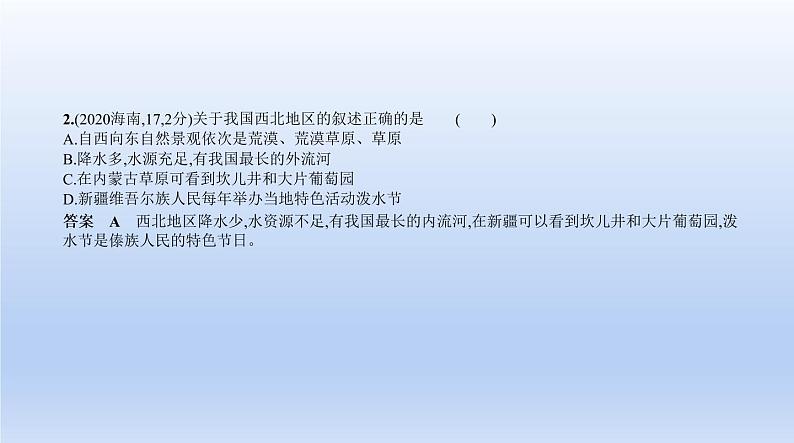 2.(2020海南,17,2分)关于我国西北地区的叙述正确的是 ( )
A.自西向东自然景观依次是荒漠、荒漠草原、草原
B.降水多,水源充足,有我国最长的外流河
C.在内蒙古草原可看到坎儿井和大片葡萄园
D.新疆维吾尔族人民每年举办当地特色活动泼水节

答案 A 西北地区降水少,水资源不足,有我国最长的内流河,在新疆可以看到坎儿井和大片葡萄园,泼水节是傣族人民的特色节日。